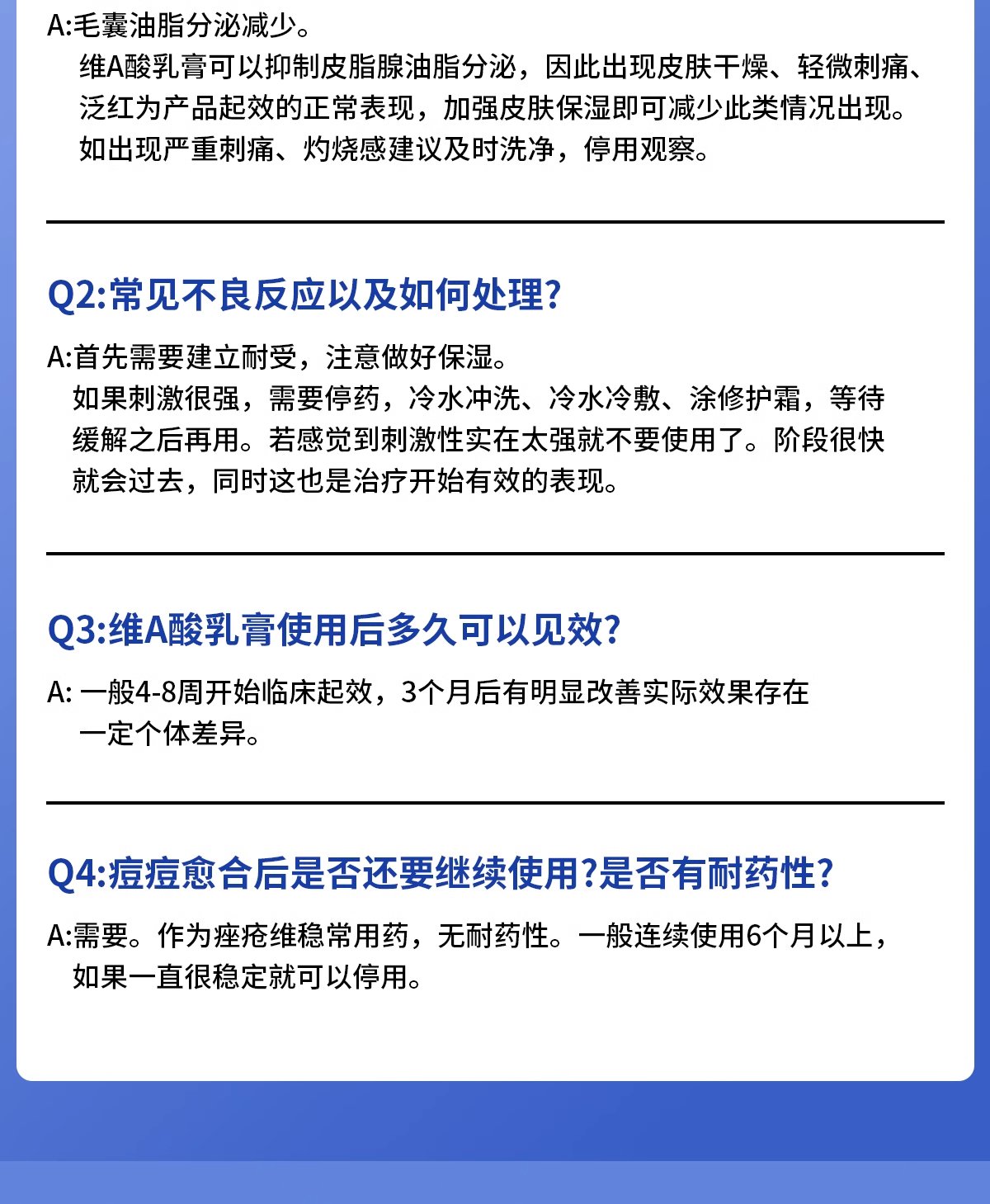 A:毛囊油脂分泌减少。
维A酸乳膏可以抑制皮脂腺油脂分泌，因此出现皮肤干燥、轻微刺痛、泛红为产品起效的正常表现，加强皮肤保湿即可减少此类情况出现。如出现严重刺痛、灼烧感建议及时洗净，停用观察。

Q2:常见不良反应以及如何处理?

A:首先需要建立耐受，注意做好保湿。
如果刺激很强，需要停药，冷水冲洗、冷水冷敷、涂修护霜，等待缓解之后再用。若感觉到刺激性实在太强就不要使用了。阶段很快就会过去，同时这也是治疗开始有效的表现。

Q3:维A酸乳膏使用后多久可以见效?

A: 一般4-8周开始临床起效，3个月后有明显改善实际效果存在一定个体差异。

Q4:痘痘愈合后是否还要继续使用?是否有耐药性?

A:需要。作为痤疮维稳常用药，无耐药性。一般连续使用6个月以上，如果一直很稳定就可以停用。